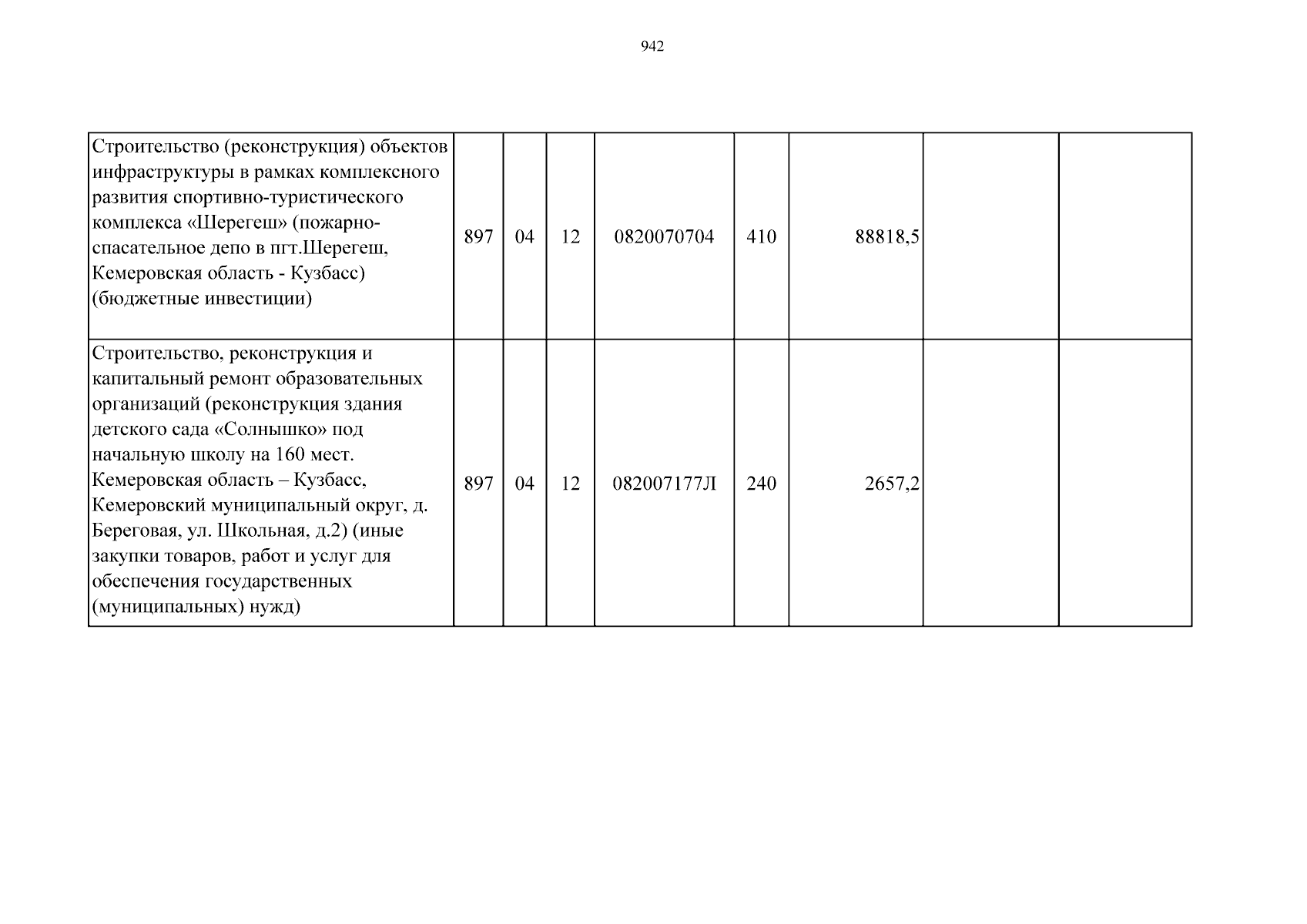 942

| Строительство (реконструкция) объектов инфраструктуры в рамках комплексного развития спортивно-туристического комплекса «Шерегеш» (пожарно-спасательное депо в пгт.Шерегеш, Кемеровская область - Кузбасс) (бюджетные инвестиции) | 897 | 04 | 12 | 0820070704 | 410 | 88818,5 | | |
|---|---|---|---|---|---|---|---|---|
| Строительство, реконструкция и капитальный ремонт образовательных организаций (реконструкция здания детского сада «Солнышко» под начальную школу на 160 мест. Кемеровская область – Кузбасс, Кемеровский муниципальный округ, д. Береговая, ул. Школьная, д.2) (иные закупки товаров, работ и услуг для обеспечения государственных (муниципальных) нужд) | 897 | 04 | 12 | 082007177Л | 240 | 2657,2 | | |